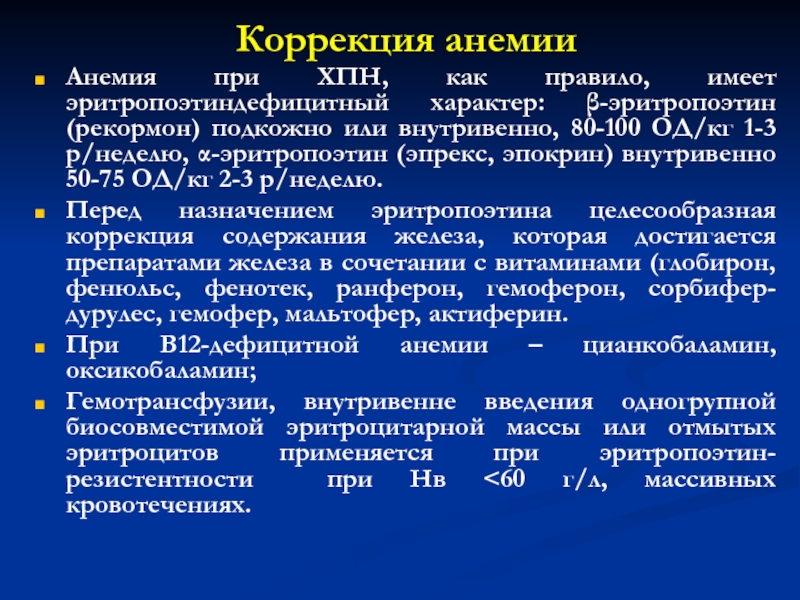 Коррекция анемии

Анемия при ХПН, как правило, имеет эритропоэтиндефицитный характер: β-эритропоэтин (рекормон) подкожно или внутривенно, 80-100 ОД/кг 1-3 р/неделю, α-эритропоэтин (эпрекс, эпокрин) внутривенно 50-75 ОД/кг 2-3 р/неделю.

Перед назначением эритропоэтина целесообразная коррекция содержания железа, которая достигается препаратами железа в сочетании с витаминами (глобирон, фенюльс, фенотек, ранферон, гемоферон, сорбифер-дурулес, гемофер, мальтофер, актиферин.

При В12-дефицитной анемии – цианкобаламин, оксикобаламин;

Гемотрансфузии, внутривенне введения одногрупной биосовместимой эритроцитарной массы или отмытых эритроцитов применяется при эритропоэтин-резистентности при Нв <60 г/л, массивных кровотечениях.